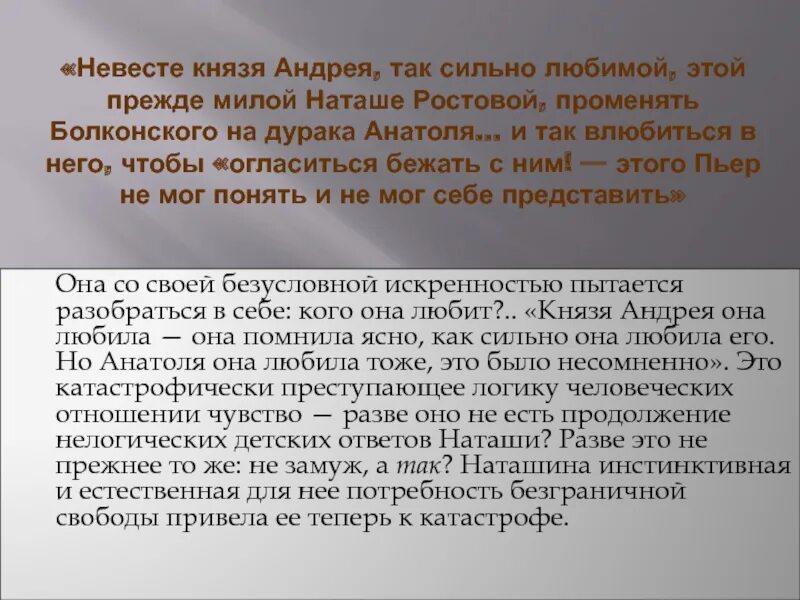 «Невесте князя Андрея, так сильно любимой, этой прежде милой Наташе Ростовой, променять Болконского на дурака Анатоля... и так влюбиться в него, чтобы «огласиться бежать с ним! — этого Пьер не мог понять и не мог себе представить»

Она со своей безусловной искренностью пытается разобраться в себе: кого она любит?.. «Князя Андрея она любила — она помнила ясно, как сильно она любила его. Но Анатоля она любила тоже, это было несомненно». Это катастрофически преступающее логику человеческих отношении чувство — разве оно не есть продолжение нелогических детских ответов Наташи? Разве это не прежнее то же: не замуж, а так? Наташина инстинктивная и естественная для нее потребность безграничной свободы привела ее теперь к катастрофе.